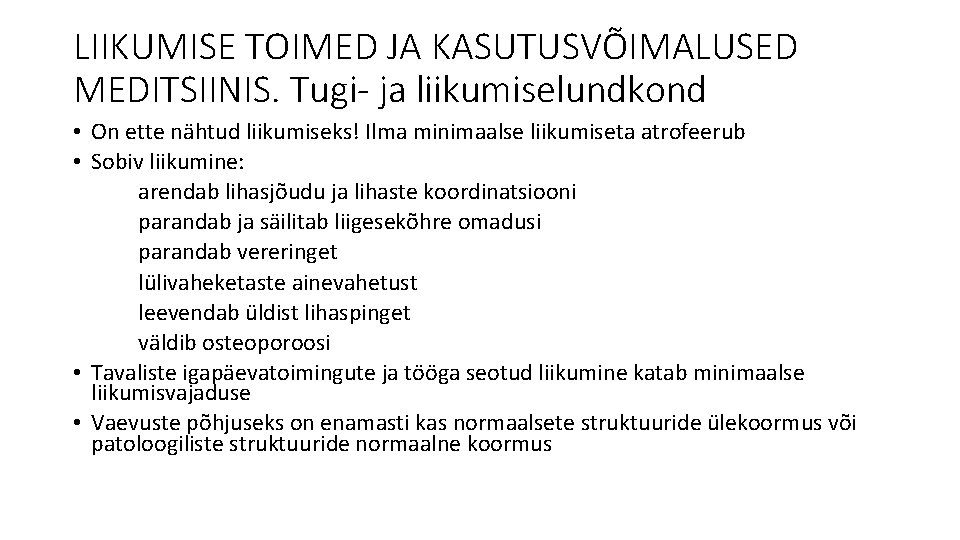 LIIKUMISE TOIMED JA KASUTUSVÕIMALUSED MEDITSIINIS. Tugi- ja liikumiselundkond

• On ette nähtud liikumiseks! Ilma minimaalse liikumiseta atrofeerub
• Sobiv liikumine:
arendab lihasjõudu ja lihaste koordinatsiooni
parandab ja säilitab liigesekõhre omadusi
parandab vereringet
lülivaheketaste ainevahetust
leevendab üldist lihaspinget
väldib osteoporoosi
• Tavaliste igapäevatoimingute ja tööga seotud liikumine katab minimaalse liikumisvajaduse
• Vaevuste põhjuseks on enamasti kas normaalsete struktuuride ülekoormus või patoloogiliste struktuuride normaalne koormus